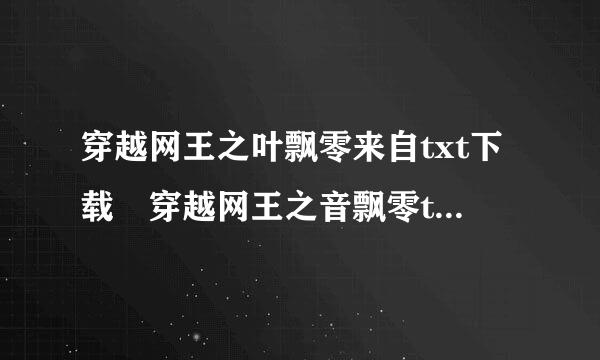 穿越网王之叶飘零来自txt下载　穿越网王之音飘零t...